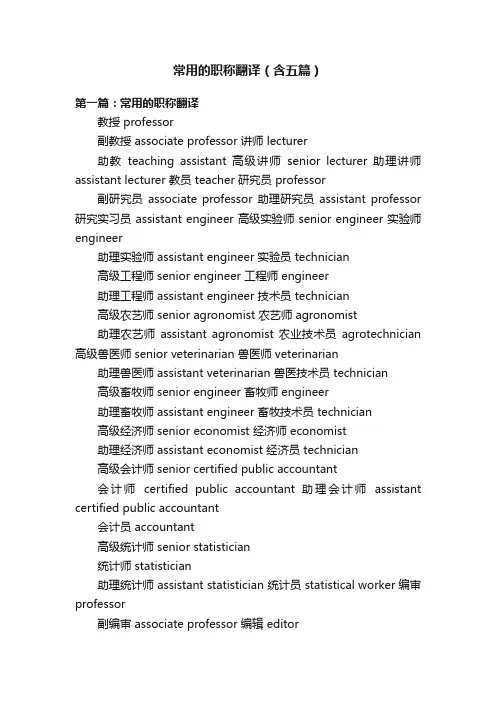 常用的职称翻译（含五篇）

第一篇：常用的职称翻译

教授 professor

副教授 associate professor 讲师 lecturer

助教 teaching assistant 高级讲师 senior lecturer 助理讲师 assistant lecturer 教员 teacher 研究员 professor

副研究员 associate professor 助理研究员 assistant professor 研究实习员 assistant engineer 高级实验师 senior engineer 实验师 engineer

助理实验师 assistant engineer 实验员 technician

高级工程师 senior engineer 工程师 engineer

助理工程师 assistant engineer 技术员 technician

高级农艺师 senior agronomist 农艺师 agronomist

助理农艺师 assistant agronomist 农业技术员 agrotechnician 高级兽医师 senior veterinarian 兽医师 veterinarian

助理兽医师 assistant veterinarian 兽医技术员 technician

高级畜牧师 senior engineer 畜牧师 engineer

助理畜牧师 assistant engineer 畜牧技术员 technician

高级经济师 senior economist 经济师 economist

助理经济师 assistant economist 经济员 technician

高级会计师 senior certified public accountant

会计师 certified public accountant 助理会计师 assistant certified public accountant

会计员 accountant

高级统计师 senior statistician

统计师 statistician

助理统计师 assistant statistician 统计员 statistical worker 编审 professor

副编审 associate professor 编辑 editor